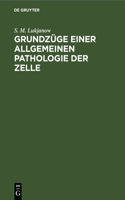 DE GRUYTER

S. M. Lukjanow

GRUNDZÜGE EINER ALLGEMEINEN PATHOLOGIE DER ZELLE

DE G